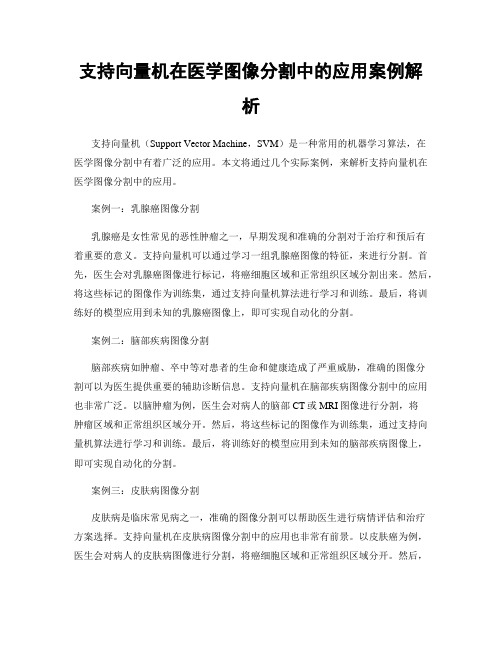 支持向量机在医学图像分割中的应用案例解析

支持向量机（Support Vector Machine，SVM）是一种常用的机器学习算法，在医学图像分割中有着广泛的应用。本文将通过几个实际案例，来解析支持向量机在医学图像分割中的应用。

案例一：乳腺癌图像分割

乳腺癌是女性常见的恶性肿瘤之一，早期发现和准确的分割对于治疗和预后有着重要的意义。支持向量机可以通过学习一组乳腺癌图像的特征，来进行分割。首先，医生会对乳腺癌图像进行标记，将癌细胞区域和正常组织区域分割出来。然后，将这些标记的图像作为训练集，通过支持向量机算法进行学习和训练。最后，将训练好的模型应用到未知的乳腺癌图像上，即可实现自动化的分割。

案例二：脑部疾病图像分割

脑部疾病如肿瘤、卒中等对患者的生命和健康造成了严重威胁，准确的图像分割可以为医生提供重要的辅助诊断信息。支持向量机在脑部疾病图像分割中的应用也非常广泛。以脑肿瘤为例，医生会对病人的脑部CT或MRI图像进行分割，将肿瘤区域和正常组织区域分开。然后，将这些标记的图像作为训练集，通过支持向量机算法进行学习和训练。最后，将训练好的模型应用到未知的脑部疾病图像上，即可实现自动化的分割。

案例三：皮肤病图像分割

皮肤病是临床常见病之一，准确的图像分割可以帮助医生进行病情评估和治疗方案选择。支持向量机在皮肤病图像分割中的应用也非常有前景。以皮肤癌为例，医生会对病人的皮肤病图像进行分割，将癌细胞区域和正常组织区域分开。然后，